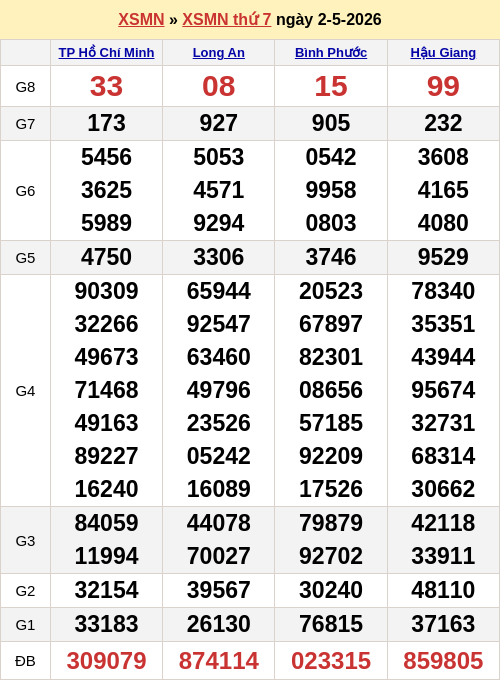 XSMN » XSMN thứ 7 ngày 2-5-2026

| | TP Hồ Chí Minh | Long An | Bình Phước | Hậu Giang |
|---|---|---|---|---|
| G8 | 33 | 08 | 15 | 99 |
| G7 | 173 | 927 | 905 | 232 |
| G6 | 5456 3625 5989 | 5053 4571 9294 | 0542 9958 0803 | 3608 4165 4080 |
| G5 | 4750 | 3306 | 3746 | 9529 |
| G4 | 90309 32266 49673 71468 49163 89227 16240 | 65944 92547 63460 49796 23526 05242 16089 | 20523 67897 82301 08656 57185 92209 17526 | 78340 35351 43944 95674 32731 68314 30662 |
| G3 | 84059 11994 | 44078 70027 | 79879 92702 | 42118 33911 |
| G2 | 32154 | 39567 | 30240 | 48110 |
| G1 | 33183 | 26130 | 76815 | 37163 |
| ĐB | 309079 | 874114 | 023315 | 859805 |